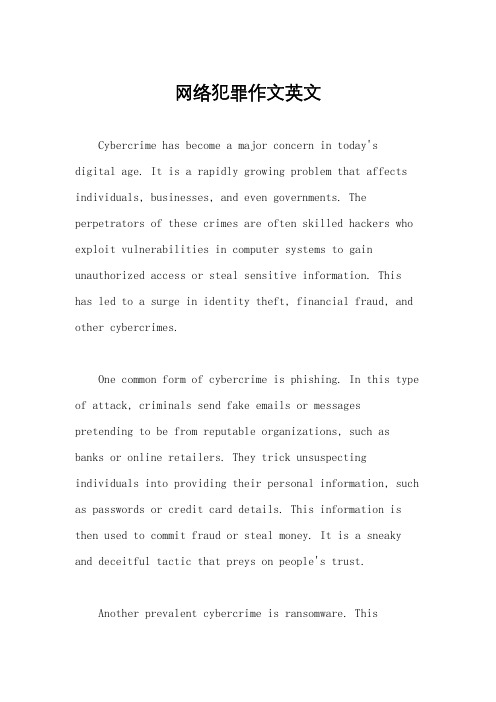 网络犯罪作文英文

Cybercrime has become a major concern in today's digital age. It is a rapidly growing problem that affects individuals, businesses, and even governments. The perpetrators of these crimes are often skilled hackers who exploit vulnerabilities in computer systems to gain unauthorized access or steal sensitive information. This has led to a surge in identity theft, financial fraud, and other cybercrimes.

One common form of cybercrime is phishing. In this type of attack, criminals send fake emails or messages pretending to be from reputable organizations, such as banks or online retailers. They trick unsuspecting individuals into providing their personal information, such as passwords or credit card details. This information is then used to commit fraud or steal money. It is a sneaky and deceitful tactic that preys on people's trust.

Another prevalent cybercrime is ransomware. This